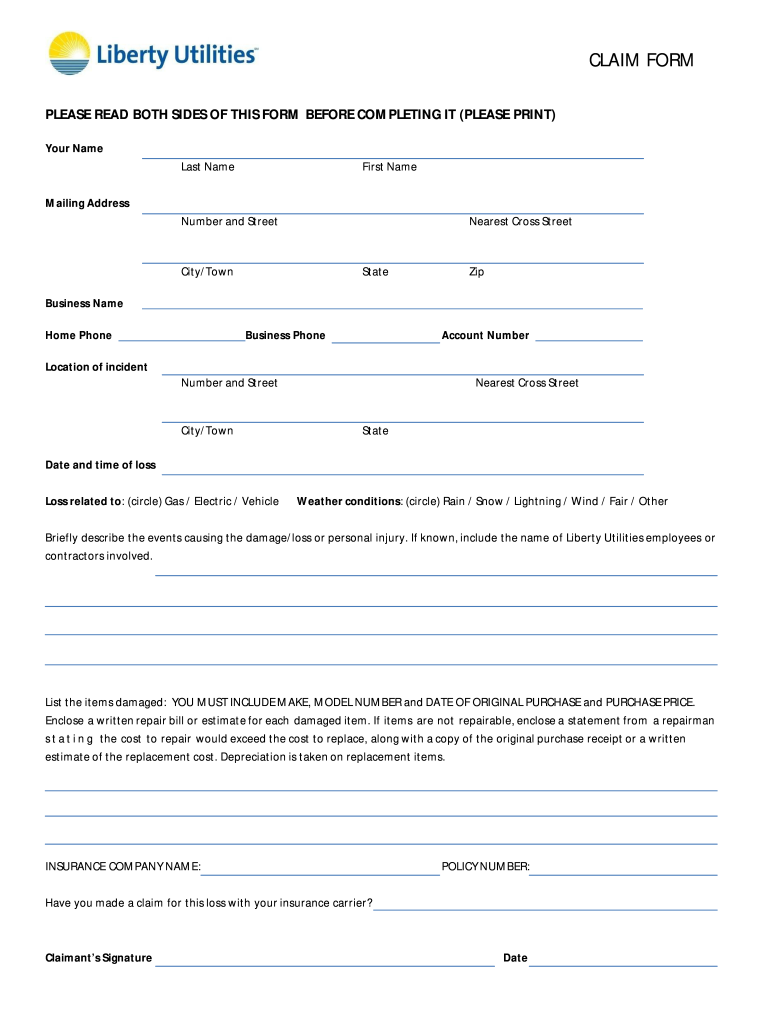 Liberty Utilities™

CLAIM FORM

PLEASE READ BOTH SIDES OF THIS FORM BEFORE COMPLETING IT (PLEASE PRINT)

Your Name
Last Name First Name

Mailing Address
Number and Street Nearest Cross Street

City/Town State Zip

Business Name

Home Phone Business Phone Account Number

Location of incident
Number and Street Nearest Cross Street

City/Town State

Date and time of loss

Loss related to: (circle) Gas / Electric / Vehicle Weather conditions: (circle) Rain / Snow / Lightning / Wind / Fair / Other

Briefly describe the events causing the damage/loss or personal injury. If known, include the name of Liberty Utilities employees or contractors involved.

List the items damaged: YOU MUST INCLUDE MAKE, MODEL NUMBER and DATE OF ORIGINAL PURCHASE and PURCHASE PRICE. Enclose a written repair bill or estimate for each damaged item. If items are not repairable, enclose a statement from a repairman stating the cost to repair would exceed the cost to replace, along with a copy of the original purchase receipt or a written estimate of the replacement cost. Depreciation is taken on replacement items.

INSURANCE COMPANY NAME: POLICY NUMBER:

Have you made a claim for this loss with your insurance carrier?

Claimant's Signature Date